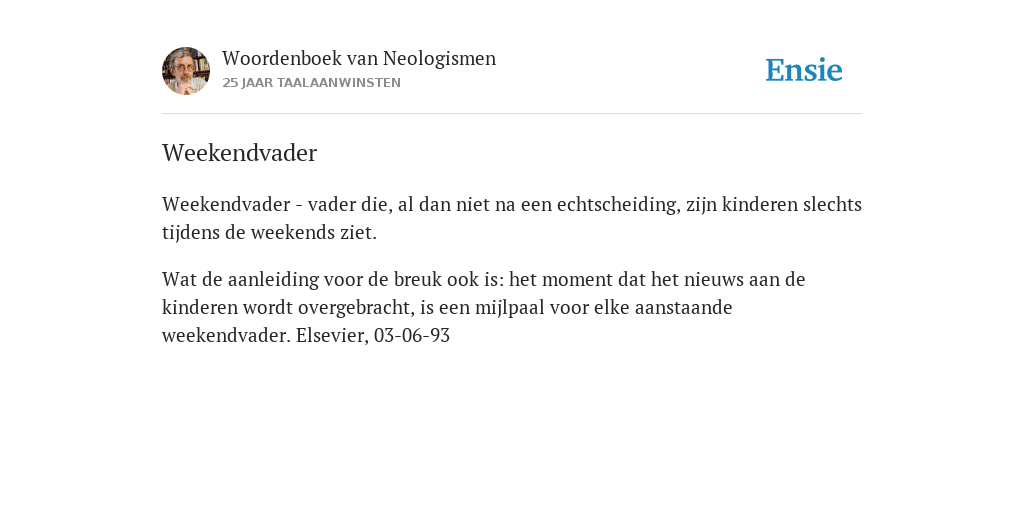 Woordenboek van Neologismen
25 JAAR TAALAANWINSTEN

Ensie

Weekendvader

Weekendvader - vader die, al dan niet na een echtscheiding, zijn kinderen slechts tijdens de weekends ziet.

Wat de aanleiding voor de breuk ook is: het moment dat het nieuws aan de kinderen wordt overgebracht, is een mijlpaal voor elke aanstaande weekendvader. Elsevier, 03-06-93